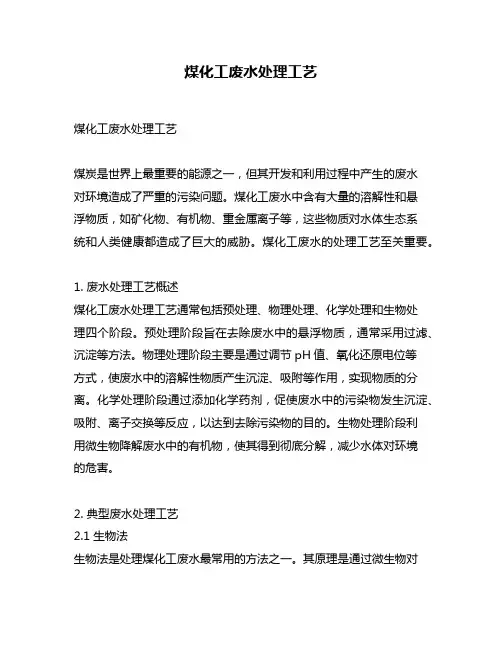 煤化工废水处理工艺

煤化工废水处理工艺

煤炭是世界上最重要的能源之一，但其开发和利用过程中产生的废水对环境造成了严重的污染问题。煤化工废水中含有大量的溶解性和悬浮物质，如矿化物、有机物、重金属离子等，这些物质对水体生态系统和人类健康都造成了巨大的威胁。煤化工废水的处理工艺至关重要。

1. 废水处理工艺概述
煤化工废水处理工艺通常包括预处理、物理处理、化学处理和生物处理四个阶段。预处理阶段旨在去除废水中的悬浮物质，通常采用过滤、沉淀等方法。物理处理阶段主要是通过调节 pH 值、氧化还原电位等方式，使废水中的溶解性物质产生沉淀、吸附等作用，实现物质的分离。化学处理阶段通过添加化学药剂，促使废水中的污染物发生沉淀、吸附、离子交换等反应，以达到去除污染物的目的。生物处理阶段利用微生物降解废水中的有机物，使其得到彻底分解，减少水体对环境的危害。

2. 典型废水处理工艺
2.1 生物法
生物法是处理煤化工废水最常用的方法之一。其原理是通过微生物对